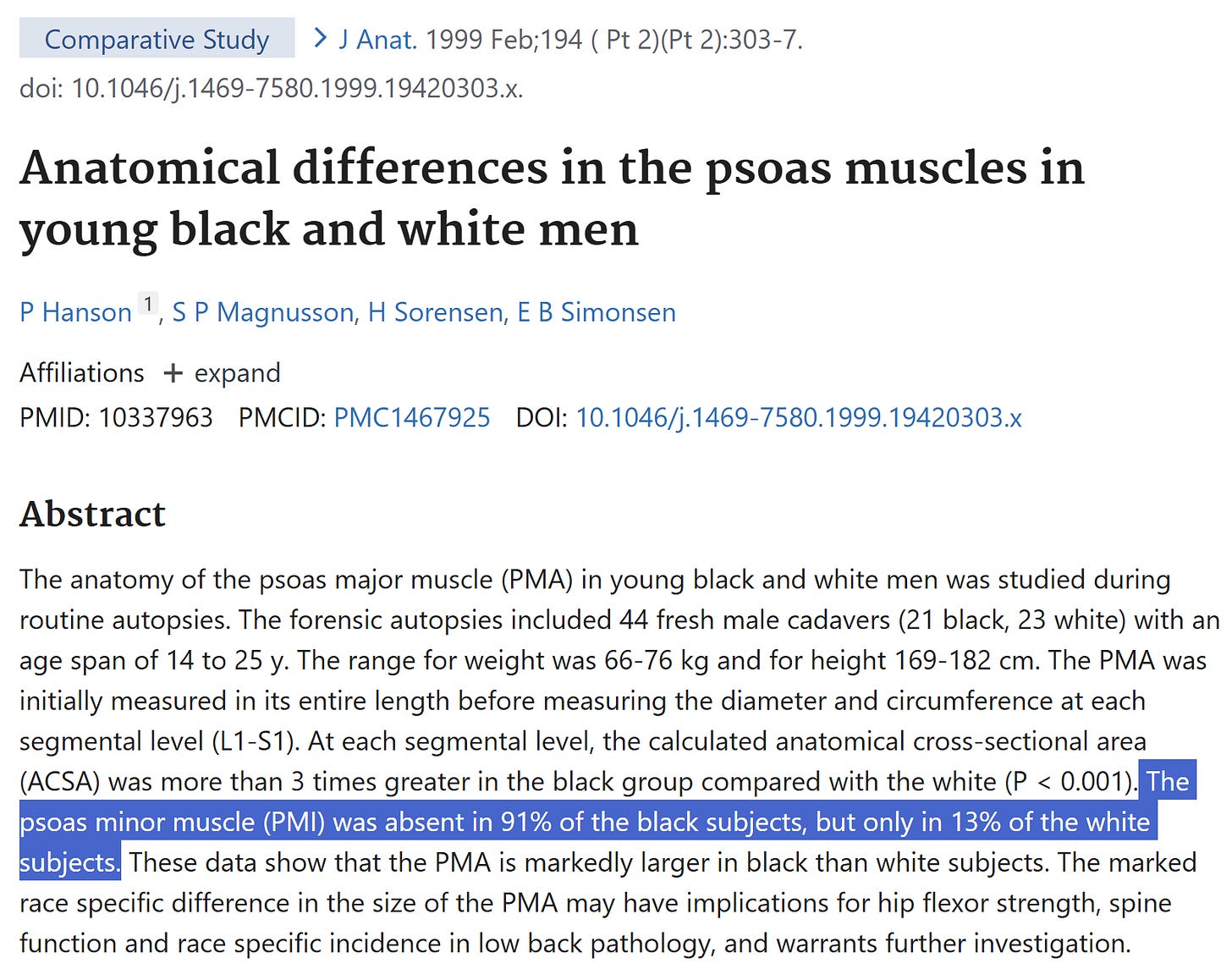 Comparative Study > J Anat. 1999 Feb;194 ( Pt 2)(Pt 2):303-7.
doi: 10.1046/j.1469-7580.1999.19420303.x.

Anatomical differences in the psoas muscles in young black and white men

P Hanson 1, S P Magnusson, H Sorensen, E B Simonsen

Affiliations + expand
PMID: 10337963 PMCID: PMC1467925 DOI: 10.1046/j.1469-7580.1999.19420303.x

Abstract

The anatomy of the psoas major muscle (PMA) in young black and white men was studied during routine autopsies. The forensic autopsies included 44 fresh male cadavers (21 black, 23 white) with an age span of 14 to 25 y. The range for weight was 66-76 kg and for height 169-182 cm. The PMA was initially measured in its entire length before measuring the diameter and circumference at each segmental level (L1-S1). At each segmental level, the calculated anatomical cross-sectional area (ACSA) was more than 3 times greater in the black group compared with the white (P < 0.001). The psoas minor muscle (PMI) was absent in 91% of the black subjects, but only in 13% of the white subjects. These data show that the PMA is markedly larger in black than white subjects. The marked race specific difference in the size of the PMA may have implications for hip flexor strength, spine function and race specific incidence in low back pathology, and warrants further investigation.